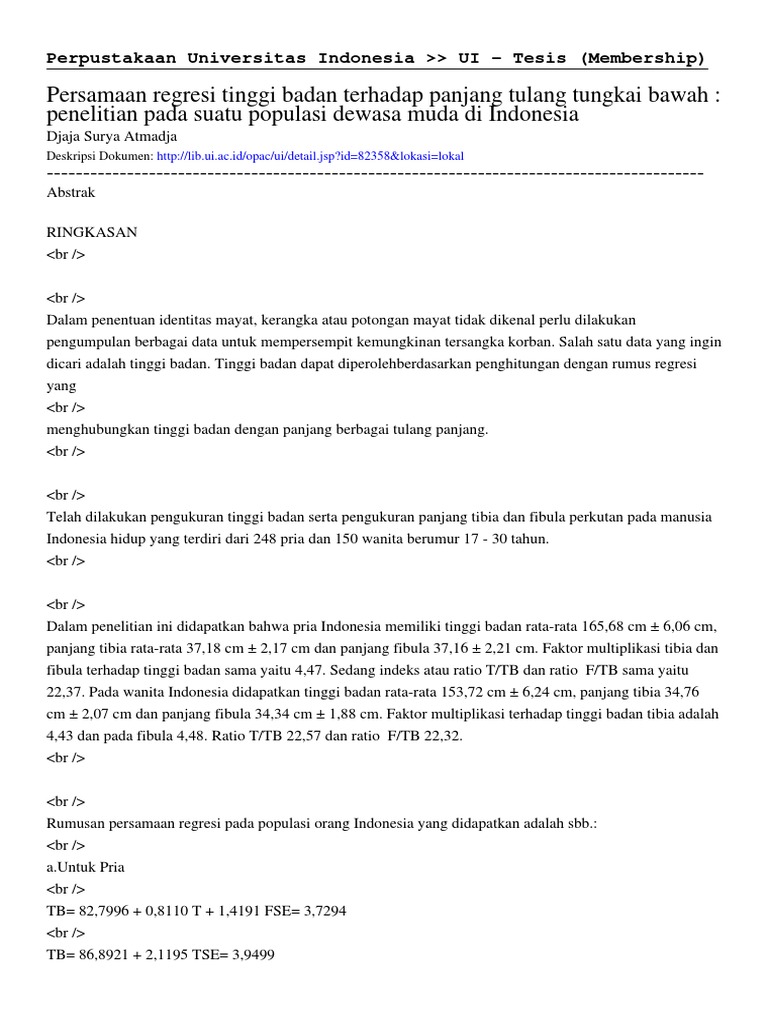 Perpustakaan Universitas Indonesia >> UI – Tesis (Membership)

Persamaan regresi tinggi badan terhadap panjang tulang tungkai bawah : penelitian pada suatu populasi dewasa muda di Indonesia
Djaja Surya Atmadja
Deskripsi Dokumen: http://lib.ui.ac.id/opac/ui/detail.jsp?id=82358&lokasi=lokal
------------------------------------------------------------------------------------------
Abstrak

RINGKASAN
<br />

<br />
Dalam penentuan identitas mayat, kerangka atau potongan mayat tidak dikenal perlu dilakukan pengumpulan berbagai data untuk mempersempit kemungkinan tersangka korban. Salah satu data yang ingin dicari adalah tinggi badan. Tinggi badan dapat diperolehberdasarkan penghitungan dengan rumus regresi yang
<br />
menghubungkan tinggi badan dengan panjang berbagai tulang panjang.
<br />

<br />
Telah dilakukan pengukuran tinggi badan serta pengukuran panjang tibia dan fibula perkutan pada manusia Indonesia hidup yang terdiri dari 248 pria dan 150 wanita berumur 17 - 30 tahun.
<br />

<br />
Dalam penelitian ini didapatkan bahwa pria Indonesia memiliki tinggi badan rata-rata 165,68 cm ± 6,06 cm, panjang tibia rata-rata 37,18 cm ± 2,17 cm dan panjang fibula 37,16 ± 2,21 cm. Faktor multiplikasi tibia dan fibula terhadap tinggi badan sama yaitu 4,47. Sedang indeks atau ratio T/TB dan ratio F/TB sama yaitu 22,37. Pada wanita Indonesia didapatkan tinggi badan rata-rata 153,72 cm ± 6,24 cm, panjang tibia 34,76 cm ± 2,07 cm dan panjang fibula 34,34 cm ± 1,88 cm. Faktor multiplikasi terhadap tinggi badan tibia adalah 4,43 dan pada fibula 4,48. Ratio T/TB 22,57 dan ratio F/TB 22,32.
<br />

<br />
Rumusan persamaan regresi pada populasi orang Indonesia yang didapatkan adalah sbb.:
<br />
a.Untuk Pria
<br />
TB= 82,7996 + 0,8110 T + 1,4191 FSE= 3,7294
<br />
TB= 86,8921 + 2,1195 TSE= 3,9499